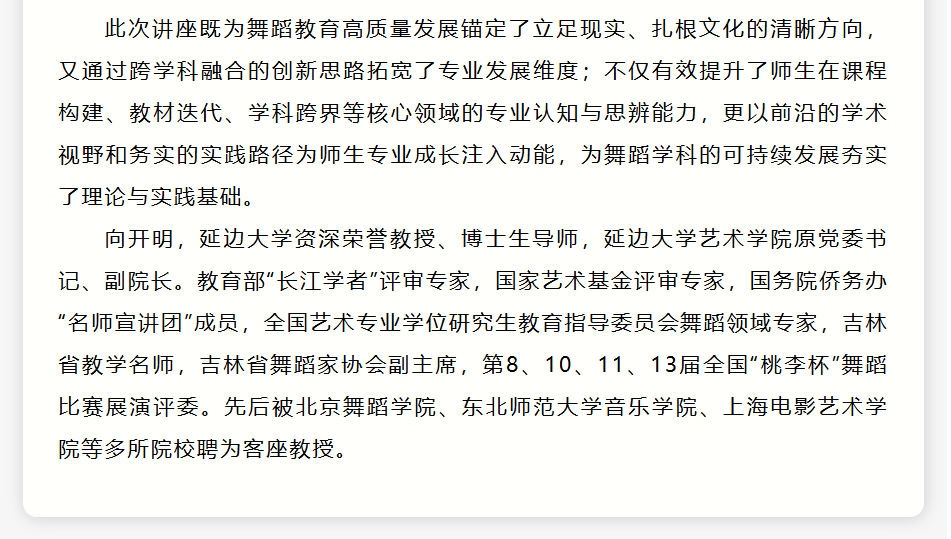 此次讲座既为舞蹈教育高质量发展锚定了立足现实、扎根文化的清晰方向，又通过跨学科融合的创新思路拓宽了专业发展维度；不仅有效提升了师生在课程构建、教材迭代、学科跨界等核心领域的专业认知与思辨能力，更以前沿的学术视野和务实的实践路径为师生专业成长注入动能，为舞蹈学科的可持续发展夯实了理论与实践基础。

向开明，延边大学资深荣誉教授、博士生导师，延边大学艺术学院原党委书记、副院长。教育部“长江学者”评审专家，国家艺术基金评审专家，国务院侨务办“名师宣讲团”成员，全国艺术专业学位研究生教育指导委员会舞蹈领域专家，吉林省教学名师，吉林省舞蹈家协会副主席，第8、10、11、13届全国“桃李杯”舞蹈比赛展演评委。先后被北京舞蹈学院、东北师范大学音乐学院、上海电影艺术学院等多所院校聘为客座教授。